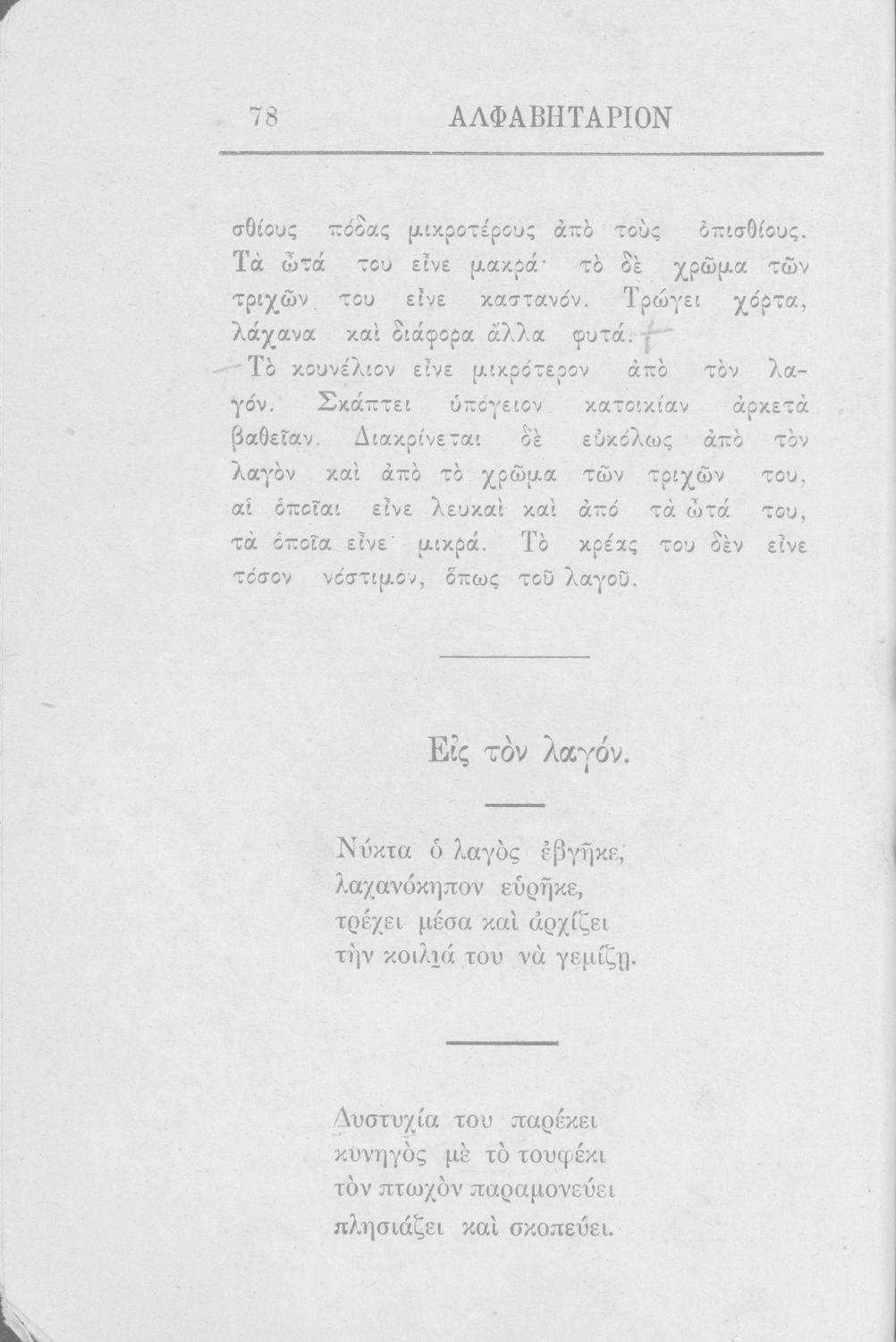 78 ΑΛΦΑΒΗΤΑΡΙΟΝ

σθίους πόδας μικροτέρους ἀπὸ τοὺς ὀπισθίους. Τὰ ὦτά του εἶνε μακρά· τὸ δὲ χρῶμα τῶν τριχῶν του εἶνε καστανόν. Τρώγει χόρτα, λάχανα καὶ διάφορα ἄλλα φυτά.

Τὸ κουνέλιον εἶνε μικρότερον ἀπὸ τὸν λαγόν. Σκάπτει ὑπόγειον κατοικίαν ἀρκετὰ βαθεῖαν. Διακρίνεται δὲ εὐκόλως ἀπὸ τὸν λαγὸν καὶ ἀπὸ τὸ χρῶμα τῶν τριχῶν του, αἱ ὁποῖαι εἶνε λευκαὶ καὶ ἀπό τὰ ὦτά του, τὰ ὁποῖα εἶνε μικρά. Τὸ κρέας του δὲν εἶνε τόσον νόστιμον, ὅπως τοῦ λαγοῦ.

Εἰς τὸν λαγόν.

Νύκτα ὁ λαγὸς ἐβγῆκε,
λαχανόκηπον εὑρῆκε,
τρέχει μέσα καὶ ἀρχίζει
τὴν κοιλιά του νὰ γεμίζῃ.

Δυστυχία του παρέκει
κυνηγὸς μὲ τὸ τουφέκι
τὸν πτωχὸν παραμονεύει
πλησιάζει καὶ σκοπεύει.